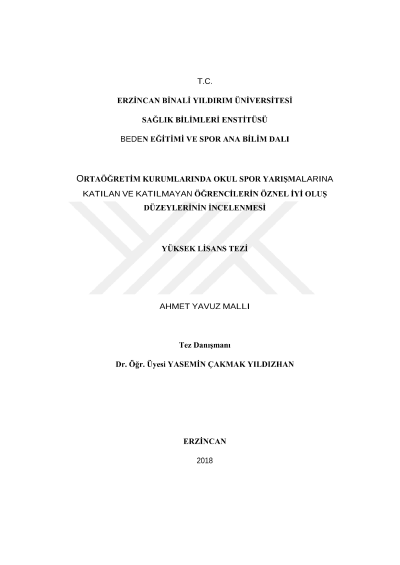 T.C.

ERZİNCAN BİNALİ YILDIRIM ÜNİVERSİTESİ

SAĞLIK BİLİMLERİ ENSTİTÜSÜ

BEDEN EĞİTİMİ VE SPOR ANA BİLİM DALI

ORTAÖĞRETİM KURUMLARINDA OKUL SPOR YARIŞMALARINA KATILAN VE KATILMAYAN ÖĞRENCİLERİN ÖZNEL İYİ OLUŞ DÜZEYLERİNİN İNCELENMESİ

YÜKSEK LİSANS TEZİ

AHMET YAVUZ MALLI

Tez Danışmanı

Dr. Öğr. Üyesi YASEMİN ÇAKMAK YILDIZHAN

ERZİNCAN

2018